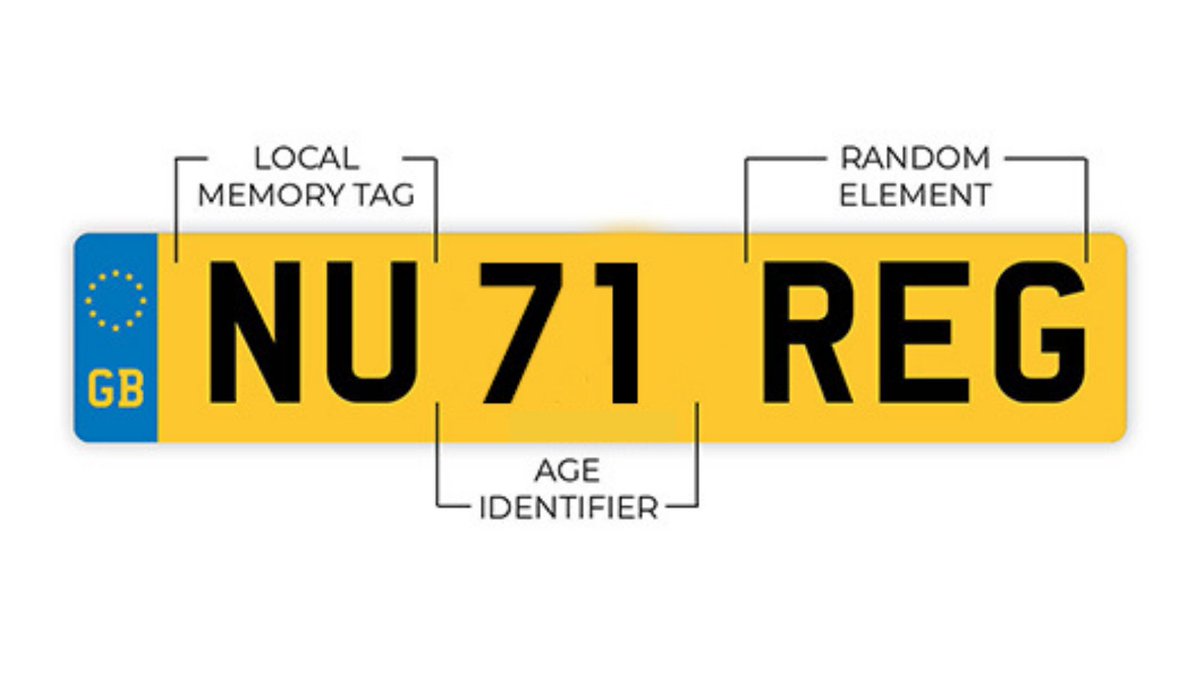 LOCAL MEMORY TAG

RANDOM ELEMENT

GB

NU 71 REG

AGE IDENTIFIER